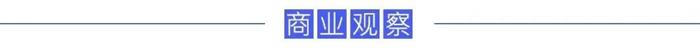 商业观察